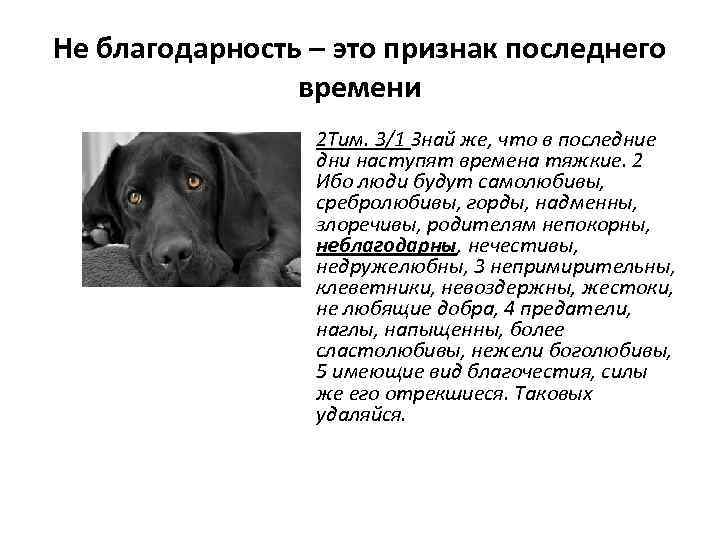 Не благодарность – это признак последнего времени

2Тим. 3/1 Знай же, что в последние дни наступят времена тяжкие. 2 Ибо люди будут самолюбивы, сребролюбивы, горды, надменны, злоречивы, родителям непокорны, неблагодарны, нечестивы, недружелюбны, 3 непримирительны, клеветники, невоздержны, жестоки, не любящие добра, 4 предатели, наглы, напыщенны, более сластолюбивы, нежели боголюбивы, 5 имеющие вид благочестия, силы же его отрекшиеся. Таковых удаляйся.